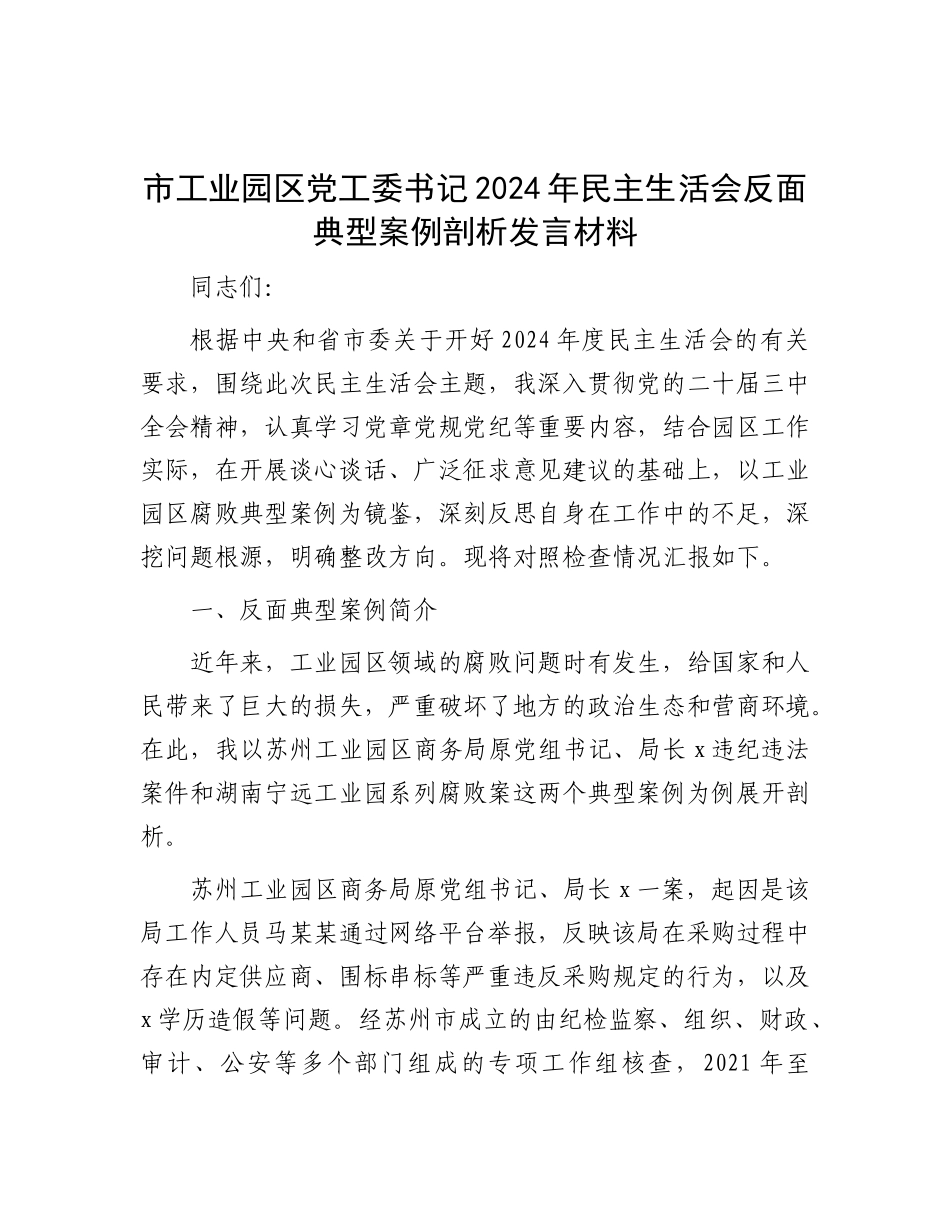 市工业园区党工委书记2024年民主生活会反面典型案例剖析发言材料

同志们:

根据中央和省市委关于开好2024年度民主生活会的有关要求，围绕此次民主生活会主题，我深入贯彻党的二十届三中全会精神，认真学习党章党规党纪等重要内容，结合园区工作实际，在开展谈心谈话、广泛征求意见建议的基础上，以工业园区腐败典型案例为镜鉴，深刻反思自身在工作中的不足，深挖问题根源，明确整改方向。现将对照检查情况汇报如下。

一、反面典型案例简介

近年来，工业园区领域的腐败问题时有发生，给国家和人民带来了巨大的损失，严重破坏了地方的政治生态和营商环境。在此，我以苏州工业园区商务局原党组书记、局长x违纪违法案件和湖南宁远工业园系列腐败案这两个典型案例为例展开剖析。

苏州工业园区商务局原党组书记、局长x一案，起因是该局工作人员马某某通过网络平台举报，反映该局在采购过程中存在内定供应商、围标串标等严重违反采购规定的行为，以及x学历造假等问题。经苏州市成立的由纪检监察、组织、财政、审计、公安等多个部门组成的专项工作组核查，2021年至